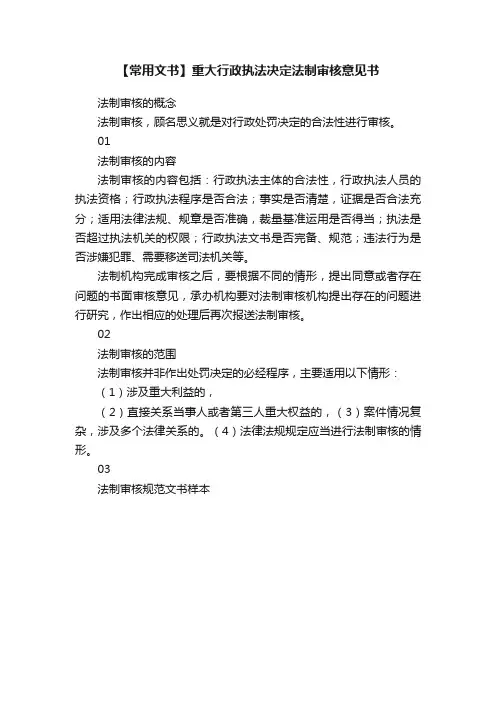 【常用文书】重大行政执法决定法制审核意见书

法制审核的概念

法制审核，顾名思义就是对行政处罚决定的合法性进行审核。

01

法制审核的内容

法制审核的内容包括：行政执法主体的合法性，行政执法人员的执法资格；行政执法程序是否合法；事实是否清楚，证据是否合法充分；适用法律法规、规章是否准确，裁量基准运用是否得当；执法是否超过执法机关的权限；行政执法文书是否完备、规范；违法行为是否涉嫌犯罪、需要移送司法机关等。

法制机构完成审核之后，要根据不同的情形，提出同意或者存在问题的书面审核意见，承办机构要对法制审核机构提出存在的问题进行研究，作出相应的处理后再次报送法制审核。

02

法制审核的范围

法制审核并非作出处罚决定的必经程序，主要适用以下情形：

（1）涉及重大利益的，

（2）直接关系当事人或者第三人重大权益的，（3）案件情况复杂，涉及多个法律关系的。（4）法律法规规定应当进行法制审核的情形。

03

法制审核规范文书样本